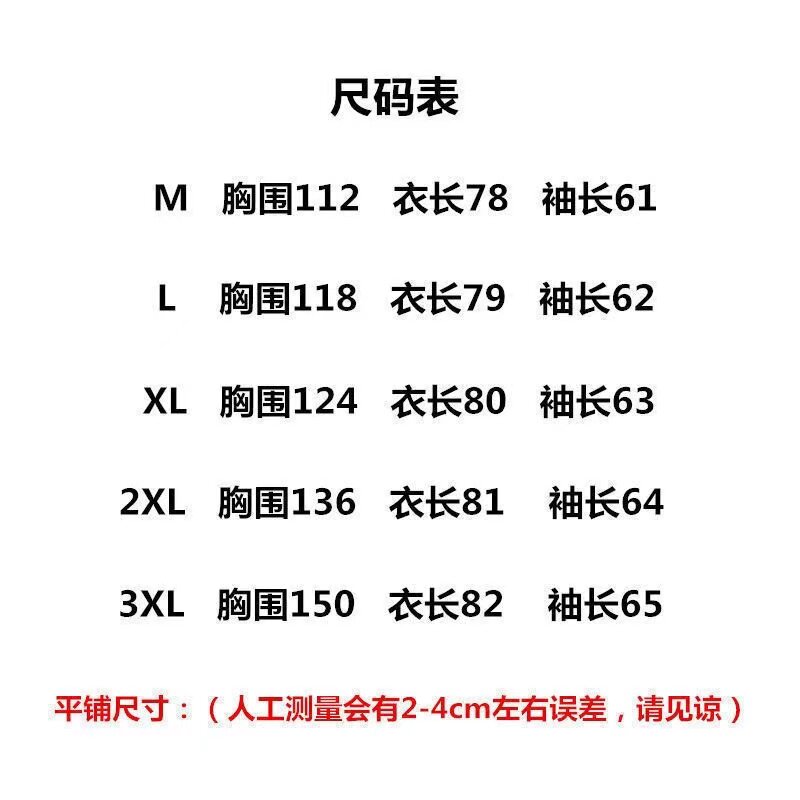 尺码表

M 胸围112 衣长78 袖长61

L 胸围118 衣长79 袖长62

XL 胸围124 衣长80 袖长63

2XL 胸围136 衣长81 袖长64

3XL 胸围150 衣长82 袖长65

平铺尺寸：（人工测量会有2-4cm左右误差，请见谅）